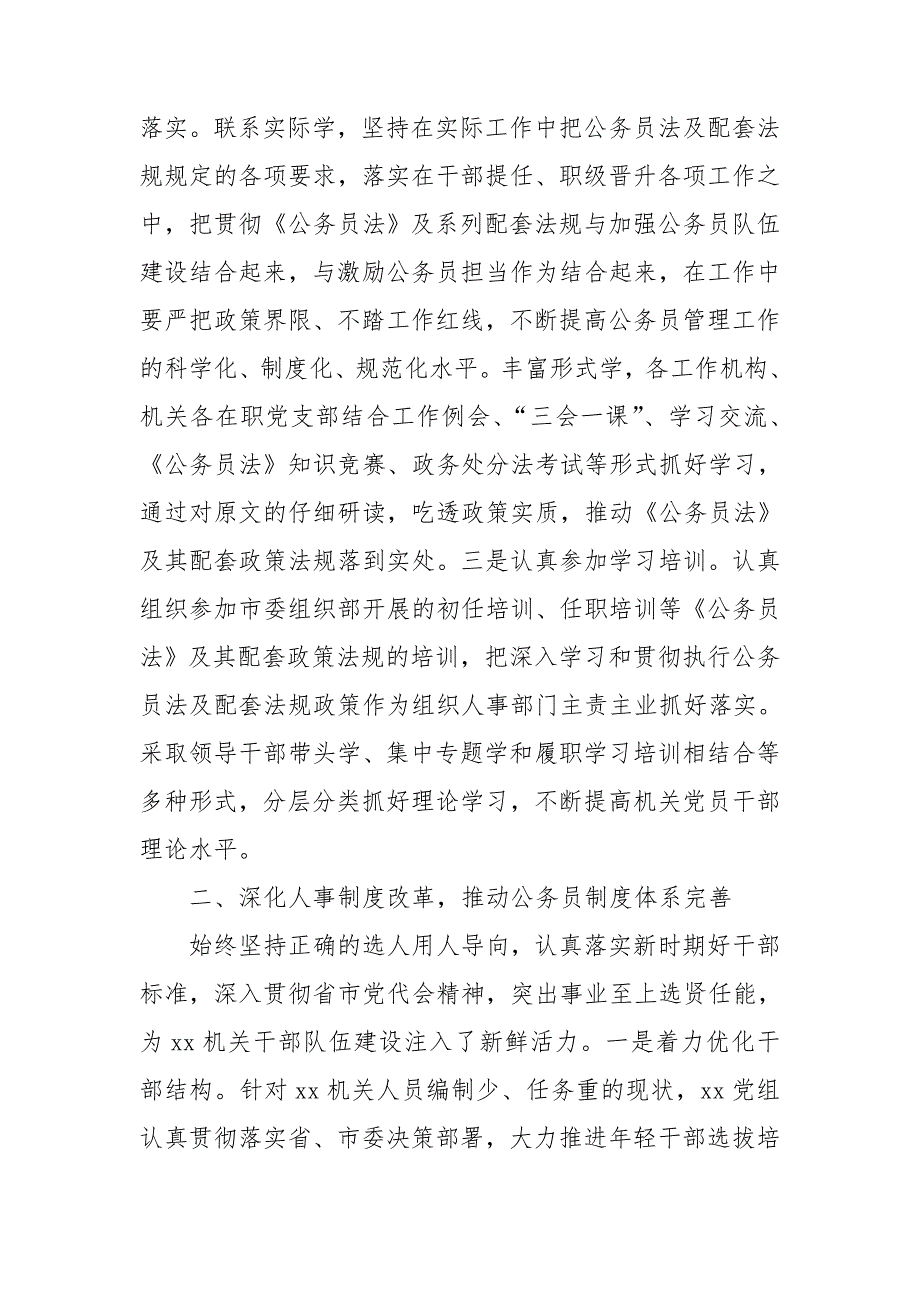 落实。联系实际学，坚持在实际工作中把公务员法及配套法规规定的各项要求，落实在干部提任、职级晋升各项工作之中，把贯彻《公务员法》及系列配套法规与加强公务员队伍建设结合起来，与激励公务员担当作为结合起来，在工作中要严把政策界限、不踏工作红线，不断提高公务员管理工作的科学化、制度化、规范化水平。丰富形式学，各工作机构、机关各在职党支部结合工作例会、“三会一课”、学习交流、《公务员法》知识竞赛、政务处分法考试等形式抓好学习，通过对原文的仔细研读，吃透政策实质，推动《公务员法》及其配套政策法规落到实处。三是认真参加学习培训。认真组织参加市委组织部开展的初任培训、任职培训等《公务员法》及其配套政策法规的培训，把深入学习和贯彻执行公务员法及配套法规政策作为组织人事部门主责主业抓好落实。采取领导干部带头学、集中专题学和履职学习培训相结合等多种形式，分层分类抓好理论学习，不断提高机关党员干部理论水平。

二、深化人事制度改革，推动公务员制度体系完善

始终坚持正确的选人用人导向，认真落实新时期好干部标准，深入贯彻省市党代会精神，突出事业至上选贤任能，为 xx 机关干部队伍建设注入了新鲜活力。一是着力优化干部结构。针对 xx 机关人员编制少、任务重的现状，xx 党组认真贯彻落实省、市委决策部署，大力推进年轻干部选拔培